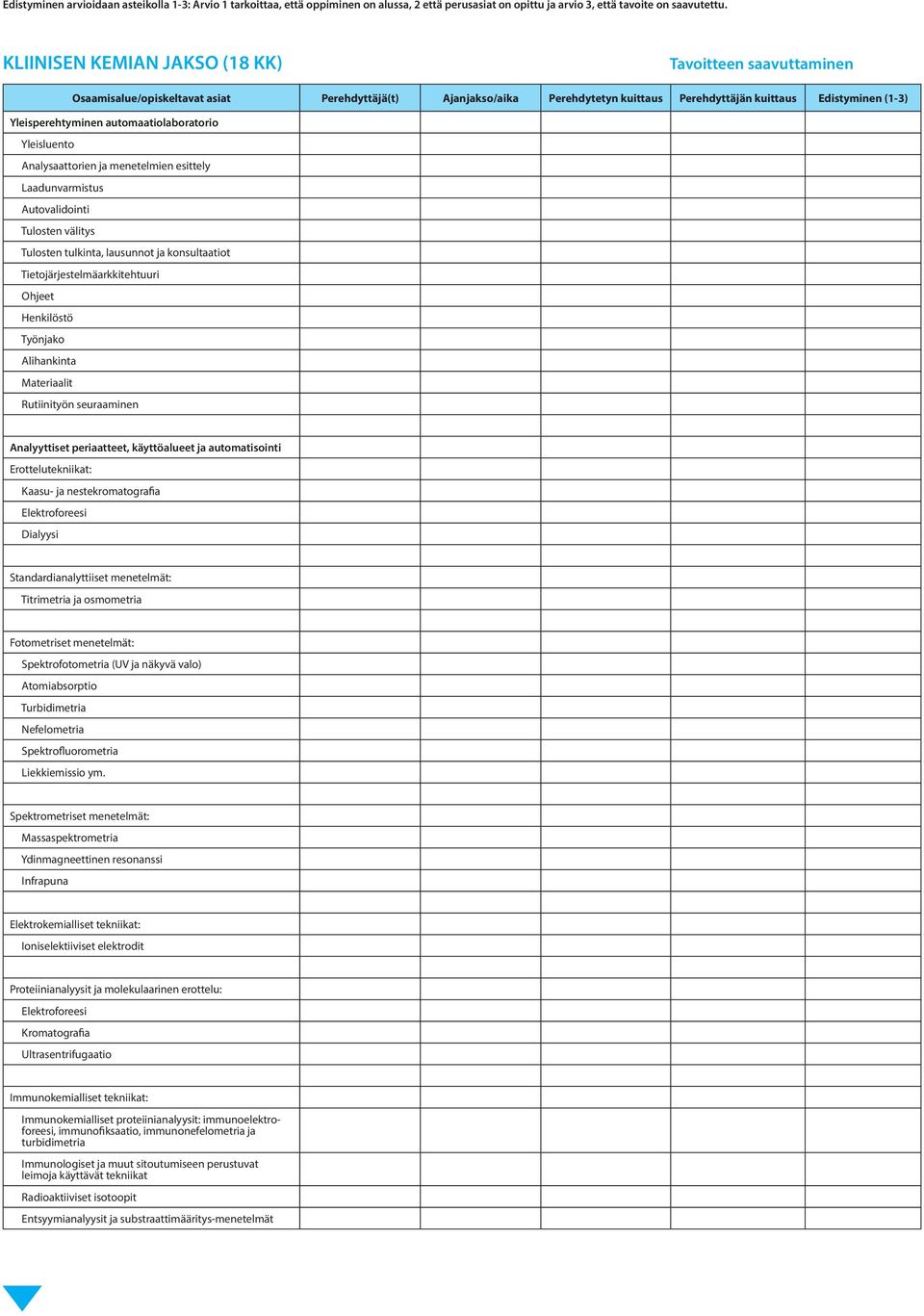 Edistyminen arvioidaan asteikolla 1-3: Arvio 1 tarkoittaa, että oppiminen on alussa, 2 että perusasiat on opittu ja arvio 3, että tavoite on saavutettu.

KLIINISEN KEMIAN JAKSO (18 KK)

Tavoitteen saavuttaminen

| Osaamisalue/opiskeltavat asiat | Perehdyttäjä(t) | Ajanjakso/aika | Perehdytetyn kuittaus | Perehdyttäjän kuittaus | Edistyminen (1-3) |
|---|---|---|---|---|---|
| Yleisperehtyminen automaatiolaboratorio | | | | | |
| Yleisluento | | | | | |
| Analysaattorien ja menetelmien esittely | | | | | |
| Laadunvarmistus | | | | | |
| Autovalidointi | | | | | |
| Tulosten välitys | | | | | |
| Tulosten tulkinta, lausunnot ja konsultaatiot | | | | | |
| Tietojärjestelmäarkkitehtuuri | | | | | |
| Ohjeet | | | | | |
| Henkilöstö | | | | | |
| Työnjako | | | | | |
| Alihankinta | | | | | |
| Materiaalit | | | | | |
| Rutiinityön seuraaminen | | | | | |
| | | | | | |
| Analyyttiset periaatteet, käyttöalueet ja automatisointi | | | | | |
| Erottelutekniikat: | | | | | |
| Kaasu- ja nestekromatografia | | | | | |
| Elektroforeesi | | | | | |
| Dialyysi | | | | | |
| | | | | | |
| Standardianalyttiiset menetelmät: | | | | | |
| Titrimetria ja osmometria | | | | | |
| | | | | | |
| Fotometriset menetelmät: | | | | | |
| Spektrofotometria (UV ja näkyvä valo) | | | | | |
| Atomiabsorptio | | | | | |
| Turbidimetria | | | | | |
| Nefelometria | | | | | |
| Spektrofluorometria | | | | | |
| Liekkiemissio ym. | | | | | |
| | | | | | |
| Spektrometriset menetelmät: | | | | | |
| Massaspektrometria | | | | | |
| Ydinmagneettinen resonanssi | | | | | |
| Infrapuna | | | | | |
| | | | | | |
| Elektrokemialliset tekniikat: | | | | | |
| Ioniselektiiviset elektrodit | | | | | |
| | | | | | |
| Proteiinianalyysit ja molekulaarinen erottelu: | | | | | |
| Elektroforeesi | | | | | |
| Kromatografia | | | | | |
| Ultrasentrifugaatio | | | | | |
| | | | | | |
| Immunokemialliset tekniikat: | | | | | |
| Immunokemialliset proteiinianalyysit: immunoelektroforeesi, immunofiksaatio, immunonefelometria ja turbidimetria | | | | | |
| Immunologiset ja muut sitoutumiseen perustuvat leimoja käyttävät tekniikat | | | | | |
| Radioaktiiviset isotoopit | | | | | |
| Entsyymianalyysit ja substraattimääritys-menetelmät | | | | | |